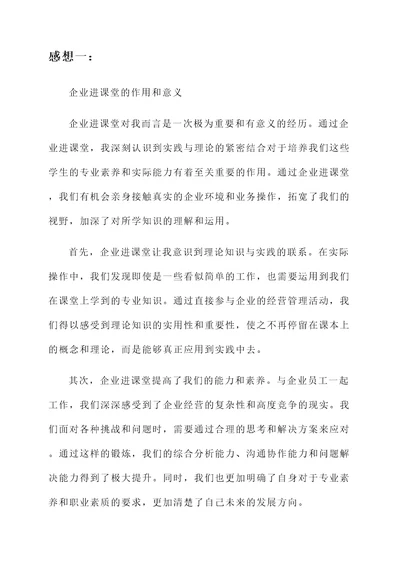 感想一：

企业进课堂的作用和意义

企业进课堂对我而言是一次极为重要和有意义的经历。通过企业进课堂，我深刻认识到实践与理论的紧密结合对于培养我们这些学生的专业素养和实际能力有着至关重要的作用。通过企业进课堂，我们有机会亲身接触真实的企业环境和业务操作，拓宽了我们的视野，加深了对所学知识的理解和运用。

首先，企业进课堂让我意识到理论知识与实践的联系。在实际操作中，我们发现即使是一些看似简单的工作，也需要运用到我们在课堂上学到的专业知识。通过直接参与企业的经营管理活动，我们得以感受到理论知识的实用性和重要性，使之不再停留在课本上的概念和理论，而是能够真正应用到实践中去。

其次，企业进课堂提高了我们的能力和素养。与企业员工一起工作，我们深深感受到了企业经营的复杂性和高度竞争的现实。我们面对各种挑战和问题时，需要通过合理的思考和解决方案来应对。通过这样的锻炼，我们的综合分析能力、沟通协作能力和问题解决能力得到了极大提升。同时，我们也更加明确了自身对于专业素养和职业素质的要求，更加清楚了自己未来的发展方向。